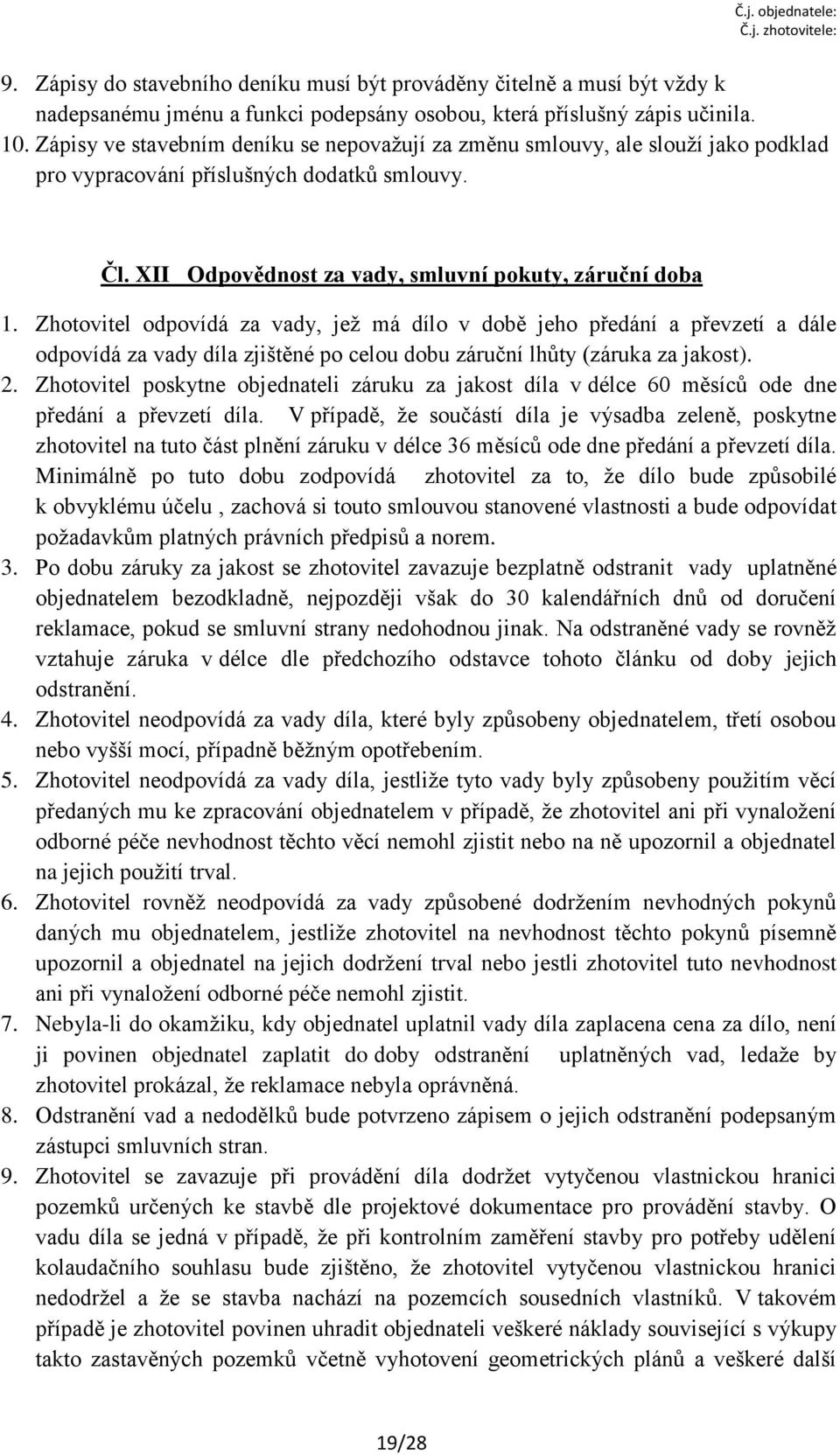 Č.j. objednatele:
Č.j. zhotovitele:

9. Zápisy do stavebního deníku musí být prováděny čitelně a musí být vždy k nadepsanému jménu a funkci podepsány osobou, která příslušný zápis učinila.
10. Zápisy ve stavebním deníku se nepovažují za změnu smlouvy, ale slouží jako podklad pro vypracování příslušných dodatků smlouvy.

Čl. XII Odpovědnost za vady, smluvní pokuty, záruční doba

1. Zhotovitel odpovídá za vady, jež má dílo v době jeho předání a převzetí a dále odpovídá za vady díla zjištěné po celou dobu záruční lhůty (záruka za jakost).
2. Zhotovitel poskytne objednateli záruku za jakost díla v délce 60 měsíců ode dne předání a převzetí díla. V případě, že součástí díla je výsadba zeleně, poskytne zhotovitel na tuto část plnění záruku v délce 36 měsíců ode dne předání a převzetí díla. Minimálně po tuto dobu zodpovídá zhotovitel za to, že dílo bude způsobilé k obvyklému účelu , zachová si touto smlouvou stanovené vlastnosti a bude odpovídat požadavkům platných právních předpisů a norem.
3. Po dobu záruky za jakost se zhotovitel zavazuje bezplatně odstranit vady uplatněné objednatelem bezodkladně, nejpozději však do 30 kalendářních dnů od doručení reklamace, pokud se smluvní strany nedohodnou jinak. Na odstraněné vady se rovněž vztahuje záruka v délce dle předchozího odstavce tohoto článku od doby jejich odstranění.
4. Zhotovitel neodpovídá za vady díla, které byly způsobeny objednatelem, třetí osobou nebo vyšší mocí, případně běžným opotřebením.
5. Zhotovitel neodpovídá za vady díla, jestliže tyto vady byly způsobeny použitím věcí předaných mu ke zpracování objednatelem v případě, že zhotovitel ani při vynaložení odborné péče nevhodnost těchto věcí nemohl zjistit nebo na ně upozornil a objednatel na jejich použití trval.
6. Zhotovitel rovněž neodpovídá za vady způsobené dodržením nevhodných pokynů daných mu objednatelem, jestliže zhotovitel na nevhodnost těchto pokynů písemně upozornil a objednatel na jejich dodržení trval nebo jestli zhotovitel tuto nevhodnost ani při vynaložení odborné péče nemohl zjistit.
7. Nebyla-li do okamžiku, kdy objednatel uplatnil vady díla zaplacena cena za dílo, není ji povinen objednatel zaplatit do doby odstranění uplatněných vad, ledaže by zhotovitel prokázal, že reklamace nebyla oprávněná.
8. Odstranění vad a nedodělků bude potvrzeno zápisem o jejich odstranění podepsaným zástupci smluvních stran.
9. Zhotovitel se zavazuje při provádění díla dodržet vytyčenou vlastnickou hranici pozemků určených ke stavbě dle projektové dokumentace pro provádění stavby. O vadu díla se jedná v případě, že při kontrolním zaměření stavby pro potřeby udělení kolaudačního souhlasu bude zjištěno, že zhotovitel vytyčenou vlastnickou hranici nedodržel a že se stavba nachází na pozemcích sousedních vlastníků. V takovém případě je zhotovitel povinen uhradit objednateli veškeré náklady související s výkupy takto zastavěných pozemků včetně vyhotovení geometrických plánů a veškeré další

19/28